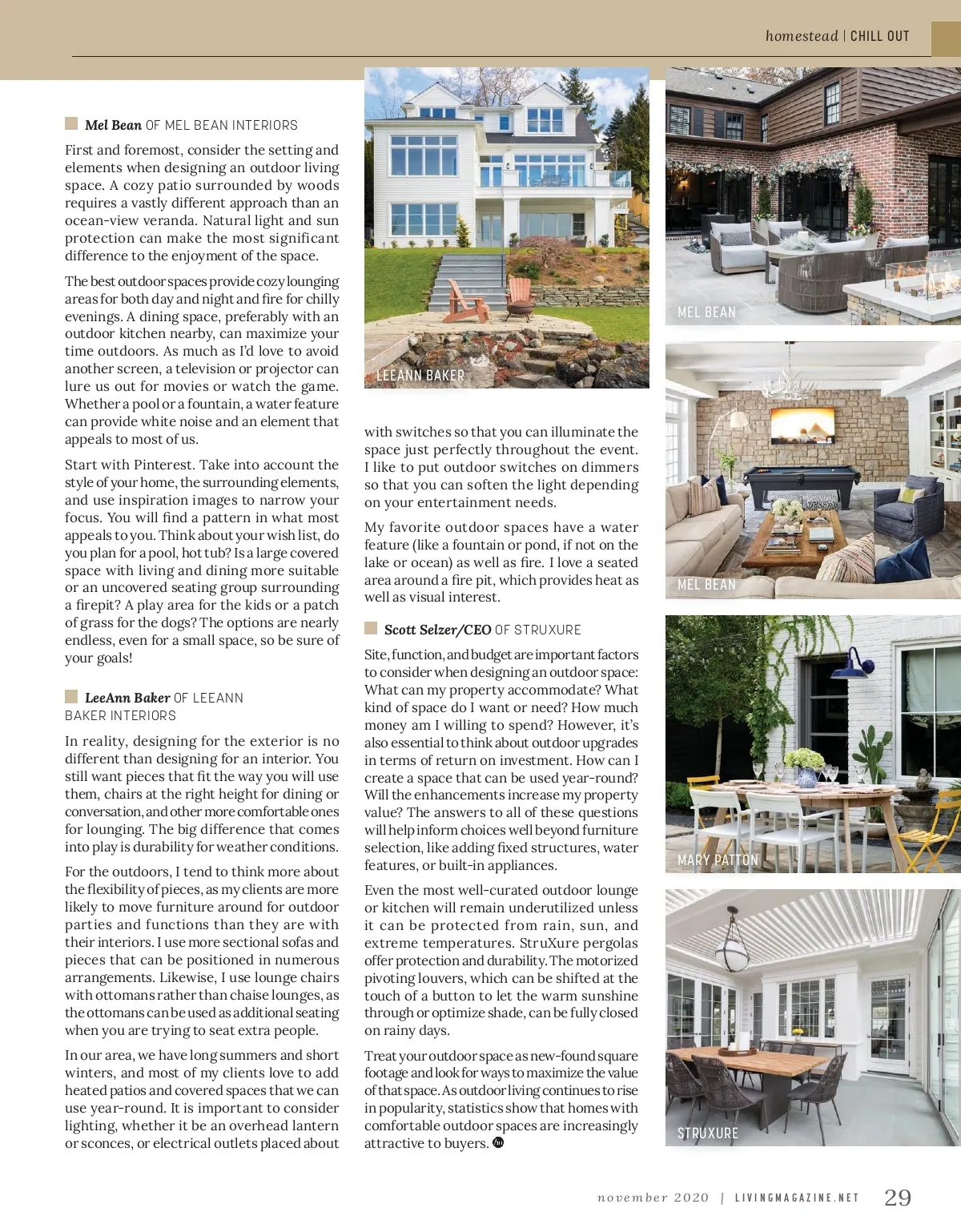 homestead | CHILL OUT

Mel Bean OF MEL BEAN INTERIORS

First and foremost, consider the setting and elements when designing an outdoor living space. A cozy patio surrounded by woods requires a vastly different approach than an ocean-view veranda. Natural light and sun protection can make the most significant difference to the enjoyment of the space.

The best outdoor spaces provide cozy lounging areas for both day and night and fire for chilly evenings. A dining space, preferably with an outdoor kitchen nearby, can maximize your time outdoors. As much as I'd love to avoid another screen, a television or projector can lure us out for movies or watch the game. Whether a pool or a fountain, a water feature can provide white noise and an element that appeals to most of us.

Start with Pinterest. Take into account the style of your home, the surrounding elements, and use inspiration images to narrow your focus. You will find a pattern in what most appeals to you. Think about your wish list, do you plan for a pool, hot tub? Is a large covered space with living and dining more suitable or an uncovered seating group surrounding a firepit? A play area for the kids or a patch of grass for the dogs? The options are nearly endless, even for a small space, so be sure of your goals!

LeeAnn Baker OF LEEANN BAKER INTERIORS

In reality, designing for the exterior is no different than designing for an interior. You still want pieces that fit the way you will use them, chairs at the right height for dining or conversation, and other more comfortable ones for lounging. The big difference that comes into play is durability for weather conditions.

For the outdoors, I tend to think more about the flexibility of pieces, as my clients are more likely to move furniture around for outdoor parties and functions than they are with their interiors. I use more sectional sofas and pieces that can be positioned in numerous arrangements. Likewise, I use lounge chairs with ottomans rather than chaise lounges, as the ottomans can be used as additional seating when you are trying to seat extra people.

In our area, we have long summers and short winters, and most of my clients love to add heated patios and covered spaces that we can use year-round. It is important to consider lighting, whether it be an overhead lantern or sconces, or electrical outlets placed about

LEEANN BAKER

with switches so that you can illuminate the space just perfectly throughout the event. I like to put outdoor switches on dimmers so that you can soften the light depending on your entertainment needs.

My favorite outdoor spaces have a water feature (like a fountain or pond, if not on the lake or ocean) as well as fire. I love a seated area around a fire pit, which provides heat as well as visual interest.

Scott Selzer/CEO OF STRUXURE

Site, function, and budget are important factors to consider when designing an outdoor space: What can my property accommodate? What kind of space do I want or need? How much money am I willing to spend? However, it's also essential to think about outdoor upgrades in terms of return on investment. How can I create a space that can be used year-round? Will the enhancements increase my property value? The answers to all of these questions will help inform choices well beyond furniture selection, like adding fixed structures, water features, or built-in appliances.

Even the most well-curated outdoor lounge or kitchen will remain underutilized unless it can be protected from rain, sun, and extreme temperatures. StruXure pergolas offer protection and durability. The motorized pivoting louvers, which can be shifted at the touch of a button to let the warm sunshine through or optimize shade, can be fully closed on rainy days.

Treat your outdoor space as new-found square footage and look for ways to maximize the value of that space. As outdoor living continues to rise in popularity, statistics show that homes with comfortable outdoor spaces are increasingly attractive to buyers.

MEL BEAN

MEL BEAN

MARY PATTON

STRUXURE

november 2020 | LIVINGMAGAZINE.NET 29